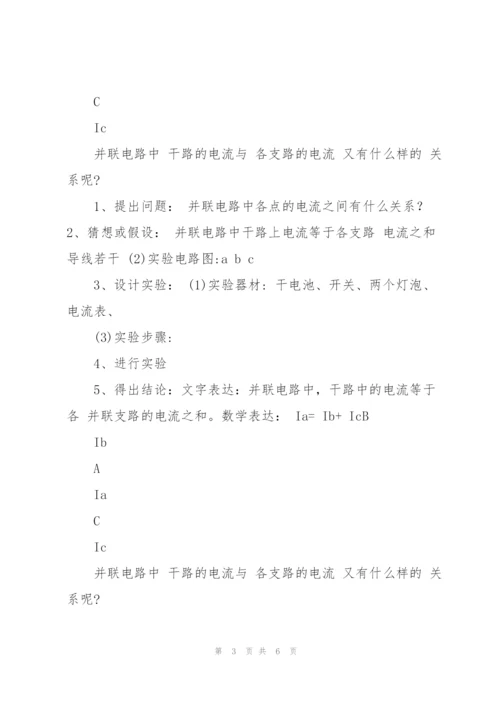 C

Ic

并联电路中 干路的电流与 各支路的电流 又有什么样的 关系呢？

1、提出问题： 并联电路中各点的电流之间有什么关系？

2、猜想或假设： 并联电路中干路上电流等于各支路 电流之和 导线若干 (2)实验电路图:a b c

3、设计实验： (1)实验器材：干电池、开关、两个灯泡、电流表、

(3)实验步骤:

4、进行实验

5、得出结论：文字表达：并联电路中，干路中的电流等于各 并联支路的电流之和。数学表达： Ia= Ib+ IcB

Ib

A

Ia

C

Ic

并联电路中 干路的电流与 各支路的电流 又有什么样的 关系呢？

第 3 页 共 6 页